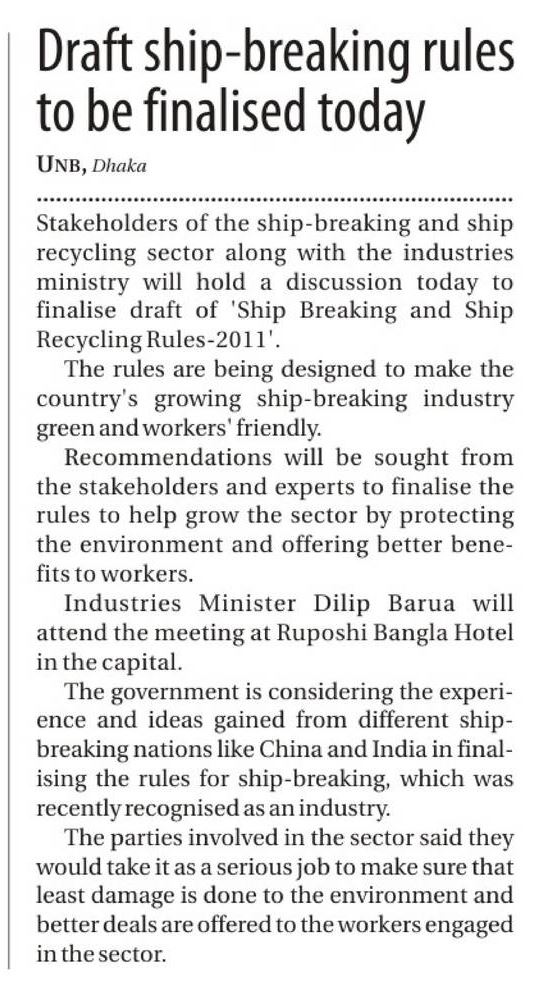 Draft ship-breaking rules to be finalised today

UNB, Dhaka

Stakeholders of the ship-breaking and ship recycling sector along with the industries ministry will hold a discussion today to finalise draft of 'Ship Breaking and Ship Recycling Rules-2011'.

The rules are being designed to make the country's growing ship-breaking industry green and workers' friendly.

Recommendations will be sought from the stakeholders and experts to finalise the rules to help grow the sector by protecting the environment and offering better benefits to workers.

Industries Minister Dilip Barua will attend the meeting at Ruposhi Bangla Hotel in the capital.

The government is considering the experience and ideas gained from different ship-breaking nations like China and India in finalising the rules for ship-breaking, which was recently recognised as an industry.

The parties involved in the sector said they would take it as a serious job to make sure that least damage is done to the environment and better deals are offered to the workers engaged in the sector.